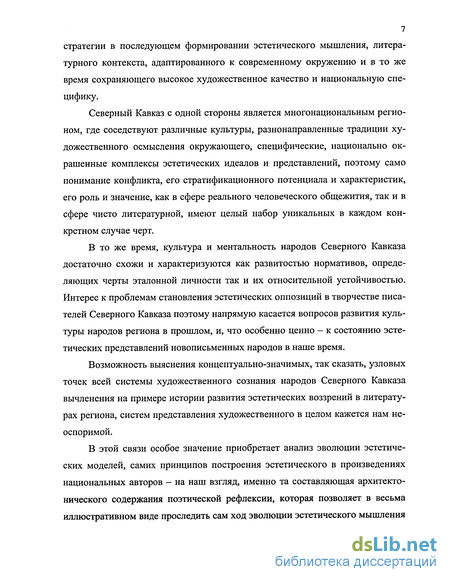 7

стратегии в последующем формировании эстетического мышления, литературного контекста, адаптированного к современному окружению и в то же время сохраняющего высокое художественное качество и национальную специфику.

Северный Кавказ с одной стороны является многонациональным регионом, где соседствуют различные культуры, разнонаправленные традиции художественного осмысления окружающего, специфические, национально окрашенные комплексы эстетических идеалов и представлений, поэтому само понимание конфликта, его стратификационного потенциала и характеристик, его роль и значение, как в сфере реального человеческого общежития, так и в сфере чисто литературной, имеют целый набор уникальных в каждом конкретном случае черт.

В то же время, культура и ментальность народов Северного Кавказа достаточно схожи и характеризуются как развитостью нормативов, определяющих черты эталонной личности так и их относительной устойчивостью. Интерес к проблемам становления эстетических оппозиций в творчестве писателей Северного Кавказа поэтому напрямую касается вопросов развития культуры народов региона в прошлом, и, что особенно ценно – к состоянию эстетических представлений новописьменных народов в наше время.

Возможность выяснения концептуально-значимых, так сказать, узловых точек всей системы художественного сознания народов Северного Кавказа вычленения на примере истории развития эстетических воззрений в литературах региона, систем представления художественного в целом кажется нам неоспоримой.

В этой связи особое значение приобретает анализ эволюции эстетических моделей, самих принципов построения эстетического в произведениях национальных авторов – на наш взгляд, именно та составляющая архитектонического содержания поэтической рефлексии, которая позволяет в весьма иллюстративном виде проследить сам ход эволюции эстетического мышления

dsLib.net
библиотека диссертаций